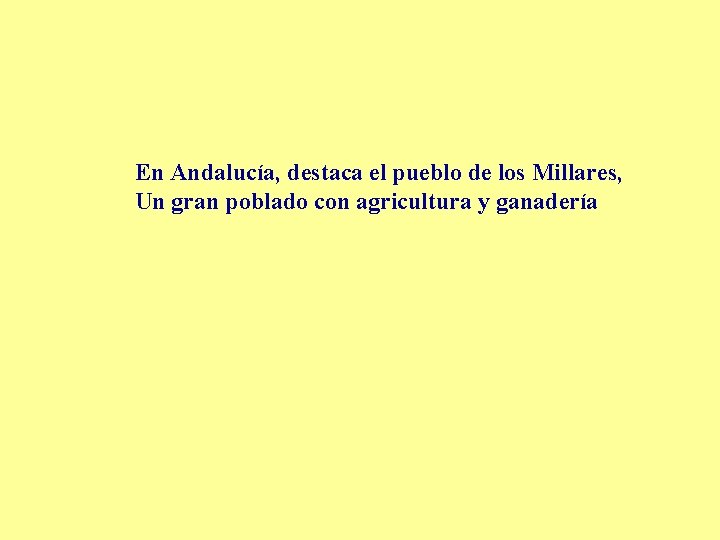 En Andalucía, destaca el pueblo de los Millares,
Un gran poblado con agricultura y ganadería